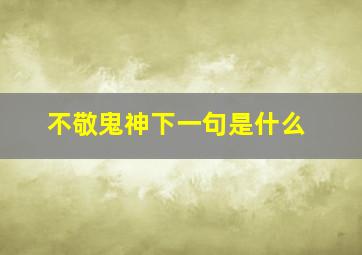 不敬鬼神下一句是什么